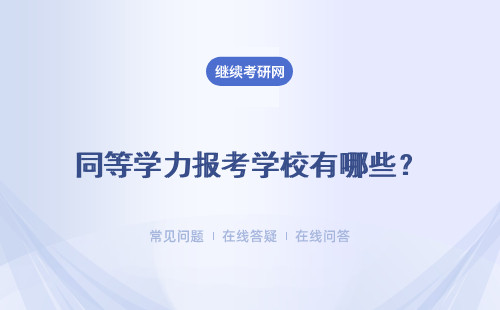 继续考研网

同等学力报考学校有哪些？

常见问题 | 在线答疑 | 在线问答